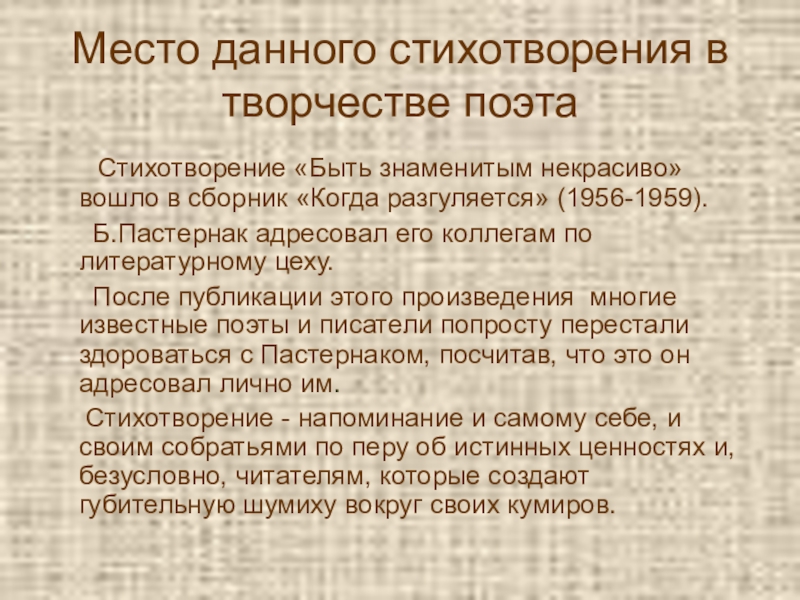 Место данного стихотворения в творчестве поэта

Стихотворение «Быть знаменитым некрасиво» вошло в сборник «Когда разгуляется» (1956-1959).

Б.Пастернак адресовал его коллегам по литературному цеху.

После публикации этого произведения многие известные поэты и писатели попросту перестали здороваться с Пастернаком, посчитав, что это он адресовал лично им.

Стихотворение - напоминание и самому себе, и своим собратьями по перу об истинных ценностях и, безусловно, читателям, которые создают губительную шумиху вокруг своих кумиров.